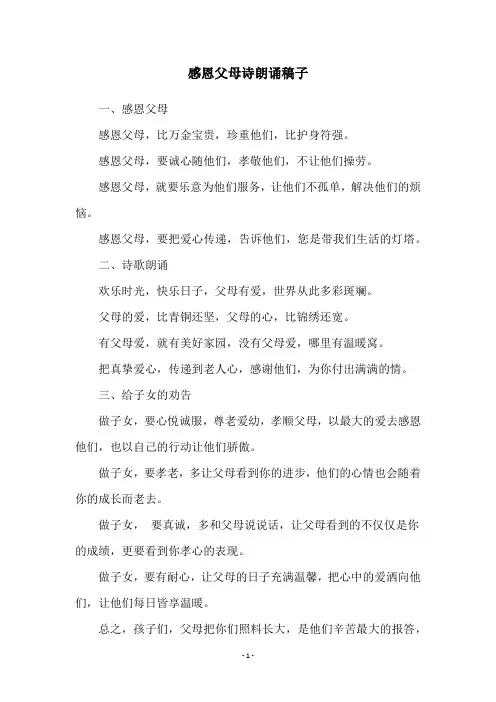 感恩父母诗朗诵稿子

一、感恩父母

感恩父母，比万金宝贵，珍重他们，比护身符强。

感恩父母，要诚心随他们，孝敬他们，不让他们操劳。

感恩父母，就要乐意为他们服务，让他们不孤单，解决他们的烦恼。

感恩父母，要把爱心传递，告诉他们，您是带我们生活的灯塔。

二、诗歌朗诵

欢乐时光，快乐日子，父母有爱，世界从此多彩斑斓。

父母的爱，比青铜还坚，父母的心，比锦绣还宽。

有父母爱，就有美好家园，没有父母爱，哪里有温暖窝。

把真挚爱心，传递到老人心，感谢他们，为你付出满满的情。

三、给子女的劝告

做子女，要心悦诚服，尊老爱幼，孝顺父母，以最大的爱去感恩他们，也以自己的行动让他们骄傲。

做子女，要孝老，多让父母看到你的进步，他们的心情也会随着你的成长而老去。

做子女， 要真诚，多和父母说说话，让父母看到的不仅仅是你的成绩，更要看到你孝心的表现。

做子女，要有耐心，让父母的日子充满温馨，把心中的爱洒向他们，让他们每日皆享温暖。

总之，孩子们，父母把你们照料长大，是他们辛苦最大的报答，

- 1 -